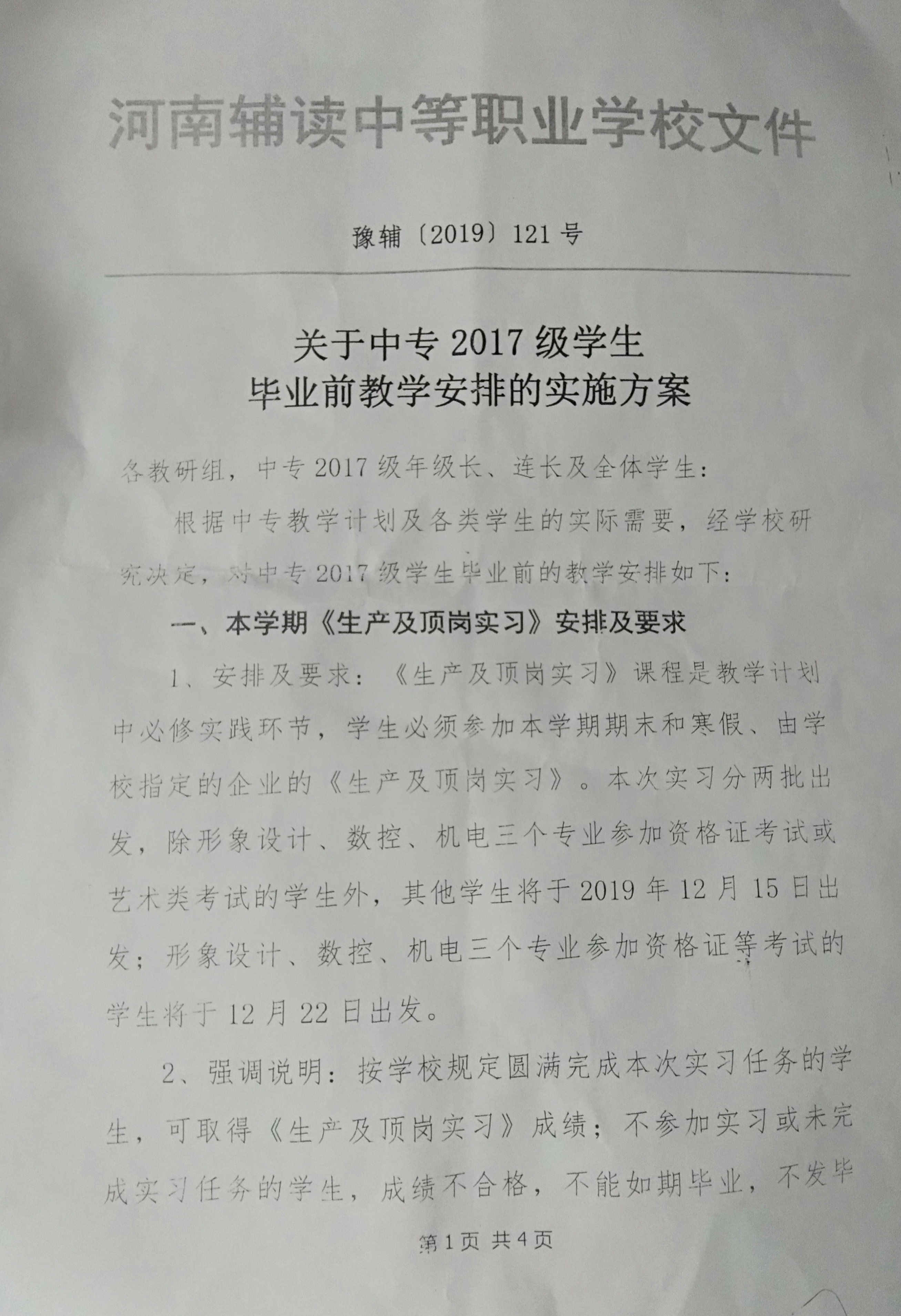 河南辅读中等职业学校文件

豫辅〔2019〕121号

关于中专2017级学生
毕业前教学安排的实施方案

各教研组，中专2017级年级长、连长及全体学生：

根据中专教学计划及各类学生的实际需要，经学校研究决定，对中专2017级学生毕业前的教学安排如下：

一、本学期《生产及顶岗实习》安排及要求

1、安排及要求：《生产及顶岗实习》课程是教学计划中必修实践环节，学生必须参加本学期期末和寒假、由学校指定的企业的《生产及顶岗实习》。本次实习分两批出发，除形象设计、数控、机电三个专业参加资格证考试或艺术类考试的学生外，其他学生将于2019年12月15日出发；形象设计、数控、机电三个专业参加资格证等考试的学生将于12月22日出发。

2、强调说明：按学校规定圆满完成本次实习任务的学生，可取得《生产及顶岗实习》成绩；不参加实习或未完成实习任务的学生，成绩不合格，不能如期毕业，不发毕

第1页 共4页